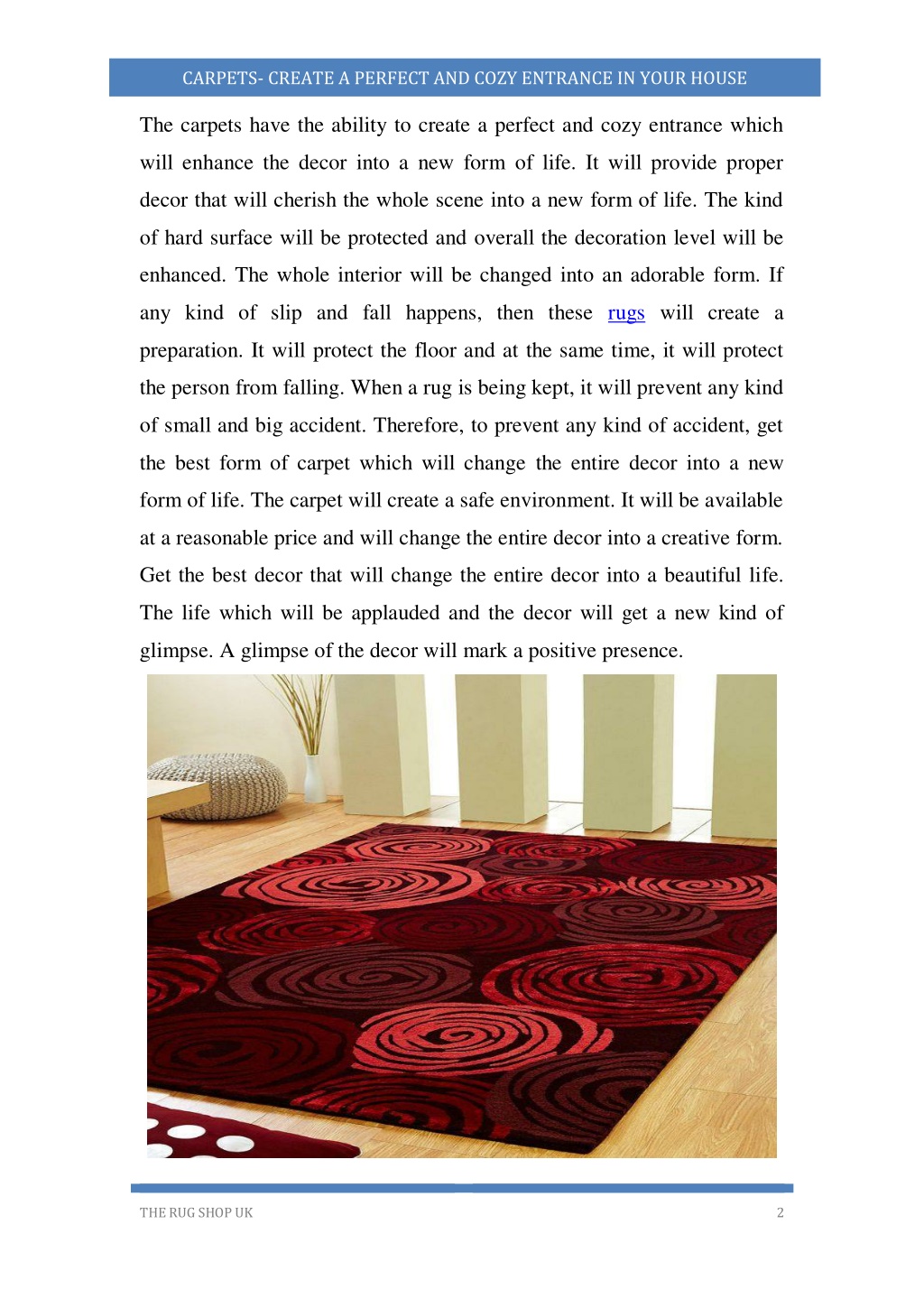 CARPETS- CREATE A PERFECT AND COZY ENTRANCE IN YOUR HOUSE

The carpets have the ability to create a perfect and cozy entrance which will enhance the decor into a new form of life. It will provide proper decor that will cherish the whole scene into a new form of life. The kind of hard surface will be protected and overall the decoration level will be enhanced. The whole interior will be changed into an adorable form. If any kind of slip and fall happens, then these rugs will create a preparation. It will protect the floor and at the same time, it will protect the person from falling. When a rug is being kept, it will prevent any kind of small and big accident. Therefore, to prevent any kind of accident, get the best form of carpet which will change the entire decor into a new form of life. The carpet will create a safe environment. It will be available at a reasonable price and will change the entire decor into a creative form. Get the best decor that will change the entire decor into a beautiful life. The life which will be applauded and the decor will get a new kind of glimpse. A glimpse of the decor will mark a positive presence.

THE RUG SHOP UK

2